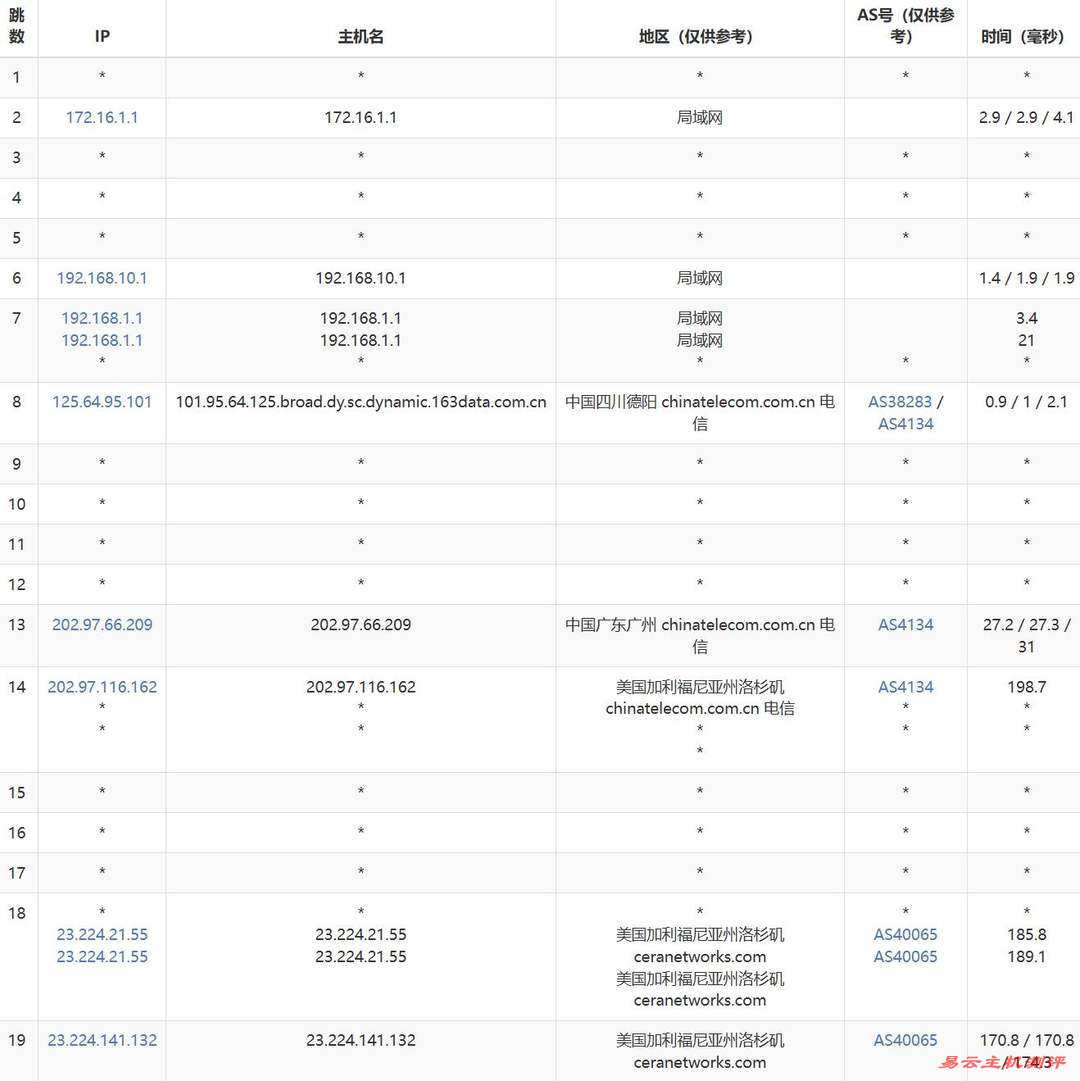 | 跳数 | IP | 主机名 | 地区（仅供参考） | AS号（仅供参考） | 时间（毫秒） |
|---|---|---|---|---|---|
| 1 | * | * | * | * | * |
| 2 | 172.16.1.1 | 172.16.1.1 | 局域网 | | 2.9 / 2.9 / 4.1 |
| 3 | * | * | * | * | * |
| 4 | * | * | * | * | * |
| 5 | * | * | * | * | * |
| 6 | 192.168.10.1 | 192.168.10.1 | 局域网 | | 1.4 / 1.9 / 1.9 |
| 7 | 192.168.1.1 192.168.1.1 * | 192.168.1.1 192.168.1.1 * | 局域网 局域网 * | * | 3.4 21 * |
| 8 | 125.64.95.101 | 101.95.64.125.broad.dy.sc.dynamic.163data.com.cn | 中国四川德阳 chinatelecom.com.cn 电信 | AS38283 / AS4134 | 0.9 / 1 / 2.1 |
| 9 | * | * | * | * | * |
| 10 | * | * | * | * | * |
| 11 | * | * | * | * | * |
| 12 | * | * | * | * | * |
| 13 | 202.97.66.209 | 202.97.66.209 | 中国广东广州 chinatelecom.com.cn 电信 | AS4134 | 27.2 / 27.3 / 31 |
| 14 | 202.97.116.162 * * | 202.97.116.162 * * | 美国加利福尼亚州洛杉矶 chinatelecom.com.cn 电信 * * | AS4134 * * | 198.7 * * |
| 15 | * | * | * | * | * |
| 16 | * | * | * | * | * |
| 17 | * | * | * | * | * |
| 18 | * 23.224.21.55 23.224.21.55 | * 23.224.21.55 23.224.21.55 | * 美国加利福尼亚州洛杉矶 ceranetworks.com 美国加利福尼亚州洛杉矶 ceranetworks.com | * AS40065 AS40065 | * 185.8 189.1 |
| 19 | 23.224.141.132 | 23.224.141.132 | 美国加利福尼亚州洛杉矶 ceranetworks.com | AS40065 | 170.8 / 170.8 / 174.3 |

易云主机测评